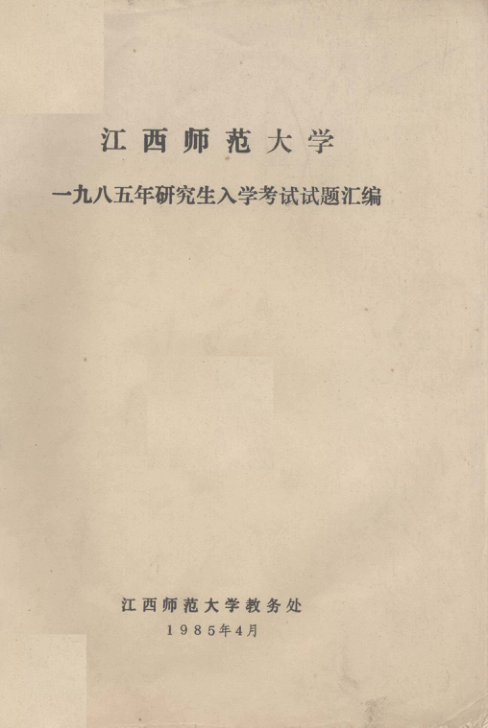 江西师范大学

一九八五年研究生入学考试试题汇编

江西师范大学教务处

1985年4月